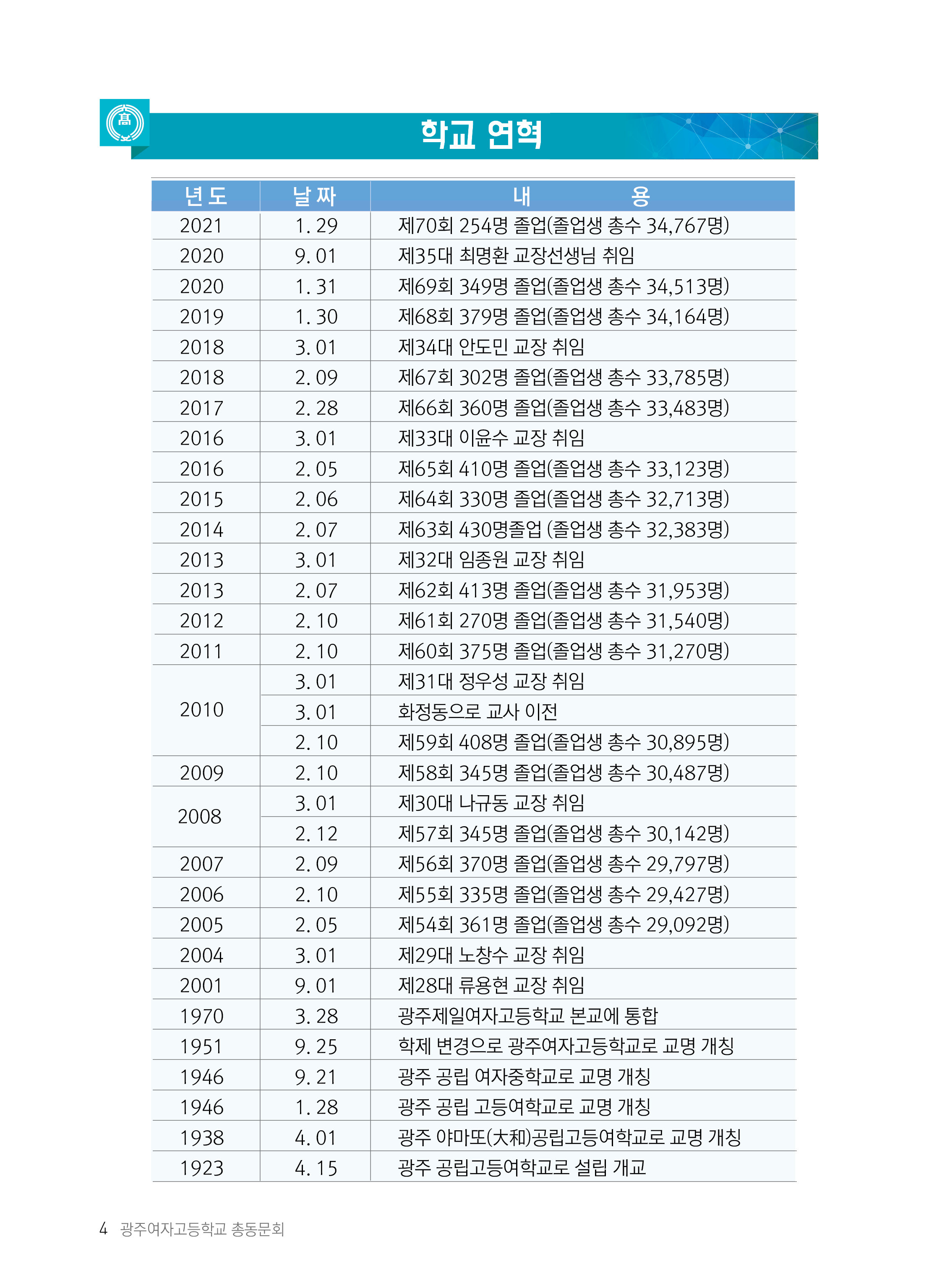 高

학교 연혁

| 년 도 | 날 짜 | 내 용 |
|---|---|---|
| 2021 | 1. 29 | 제70회 254명 졸업(졸업생 총수 34,767명) |
| 2020 | 9. 01 | 제35대 최명환 교장선생님 취임 |
| 2020 | 1. 31 | 제69회 349명 졸업(졸업생 총수 34,513명) |
| 2019 | 1. 30 | 제68회 379명 졸업(졸업생 총수 34,164명) |
| 2018 | 3. 01 | 제34대 안도민 교장 취임 |
| 2018 | 2. 09 | 제67회 302명 졸업(졸업생 총수 33,785명) |
| 2017 | 2. 28 | 제66회 360명 졸업(졸업생 총수 33,483명) |
| 2016 | 3. 01 | 제33대 이윤수 교장 취임 |
| 2016 | 2. 05 | 제65회 410명 졸업(졸업생 총수 33,123명) |
| 2015 | 2. 06 | 제64회 330명 졸업(졸업생 총수 32,713명) |
| 2014 | 2. 07 | 제63회 430명졸업 (졸업생 총수 32,383명) |
| 2013 | 3. 01 | 제32대 임종원 교장 취임 |
| 2013 | 2. 07 | 제62회 413명 졸업(졸업생 총수 31,953명) |
| 2012 | 2. 10 | 제61회 270명 졸업(졸업생 총수 31,540명) |
| 2011 | 2. 10 | 제60회 375명 졸업(졸업생 총수 31,270명) |
| 2010 | 3. 01 | 제31대 정우성 교장 취임 |
|  | 3. 01 | 화정동으로 교사 이전 |
|  | 2. 10 | 제59회 408명 졸업(졸업생 총수 30,895명) |
| 2009 | 2. 10 | 제58회 345명 졸업(졸업생 총수 30,487명) |
| 2008 | 3. 01 | 제30대 나규동 교장 취임 |
|  | 2. 12 | 제57회 345명 졸업(졸업생 총수 30,142명) |
| 2007 | 2. 09 | 제56회 370명 졸업(졸업생 총수 29,797명) |
| 2006 | 2. 10 | 제55회 335명 졸업(졸업생 총수 29,427명) |
| 2005 | 2. 05 | 제54회 361명 졸업(졸업생 총수 29,092명) |
| 2004 | 3. 01 | 제29대 노창수 교장 취임 |
| 2001 | 9. 01 | 제28대 류용현 교장 취임 |
| 1970 | 3. 28 | 광주제일여자고등학교 본교에 통합 |
| 1951 | 9. 25 | 학제 변경으로 광주여자고등학교로 교명 개칭 |
| 1946 | 9. 21 | 광주 공립 여자중학교로 교명 개칭 |
| 1946 | 1. 28 | 광주 공립 고등여학교로 교명 개칭 |
| 1938 | 4. 01 | 광주 야마또(大和)공립고등여학교로 교명 개칭 |
| 1923 | 4. 15 | 광주 공립고등여학교로 설립 개교 |

4 광주여자고등학교 총동문회